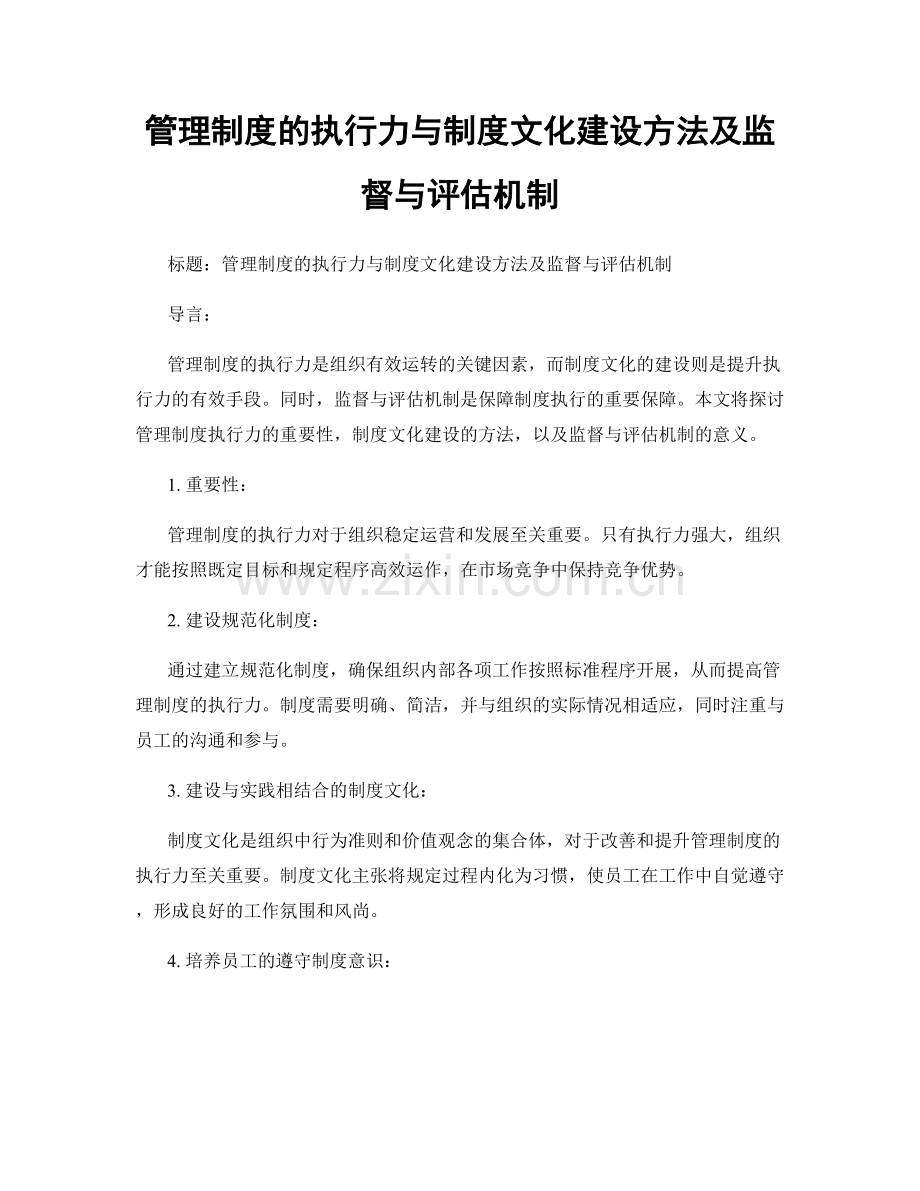 管理制度的执行力与制度文化建设方法及监督与评估机制

标题：管理制度的执行力与制度文化建设方法及监督与评估机制

导言：

管理制度的执行力是组织有效运转的关键因素，而制度文化的建设则是提升执行力的有效手段。同时，监督与评估机制是保障制度执行的重要保障。本文将探讨管理制度执行力的重要性，制度文化建设的方法，以及监督与评估机制的意义。

1. 重要性：

管理制度的执行力对于组织稳定运营和发展至关重要。只有执行力强大，组织才能按照既定目标和规定程序高效运作，在市场竞争中保持竞争优势。

www.zixin.com.cn

2. 建设规范化制度：

通过建立规范化制度，确保组织内部各项工作按照标准程序开展，从而提高管理制度的执行力。制度需要明确、简洁，并与组织的实际情况相适应，同时注重与员工的沟通和参与。

3. 建设与实践相结合的制度文化：

制度文化是组织中行为准则和价值观念的集合体，对于改善和提升管理制度的执行力至关重要。制度文化主张将规定过程内化为习惯，使员工在工作中自觉遵守，形成良好的工作氛围和风尚。

4. 培养员工的遵守制度意识：